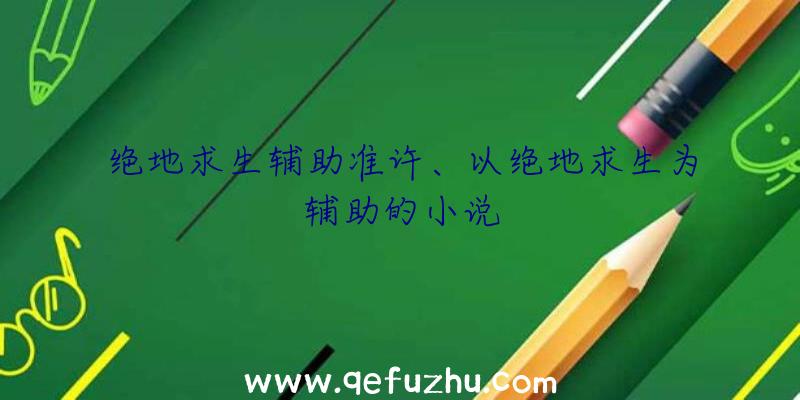 绝地求生辅助准许、以绝地求生为辅助的小说

www.qefuzhu.com